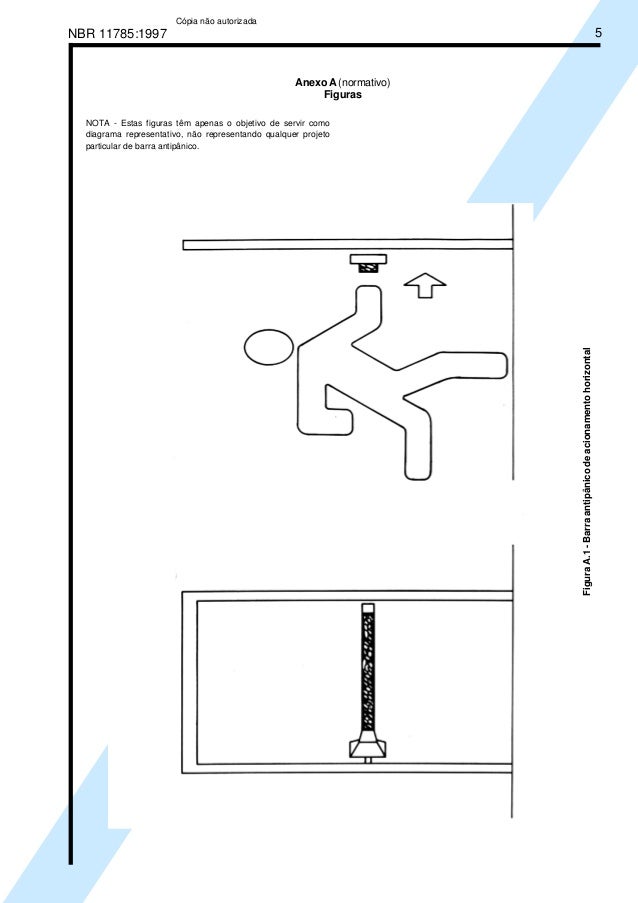 Cópia não autorizada

NBR 11785:1997

5

Anexo A (normativo)
Figuras

NOTA - Estas figuras têm apenas o objetivo de servir como diagrama representativo, não representando qualquer projeto particular de barra antipânico.

Figura A.1 - Barra antipânico de acionamento horizontal